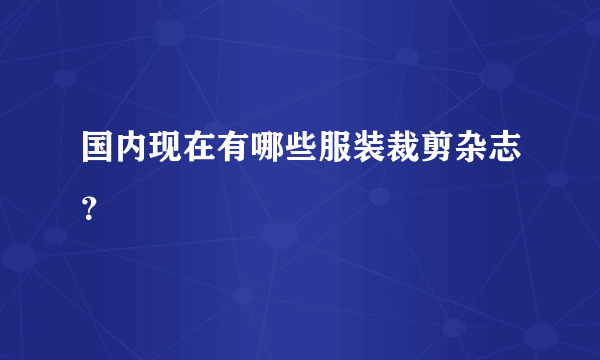 国内现在有哪些服装裁剪杂志？